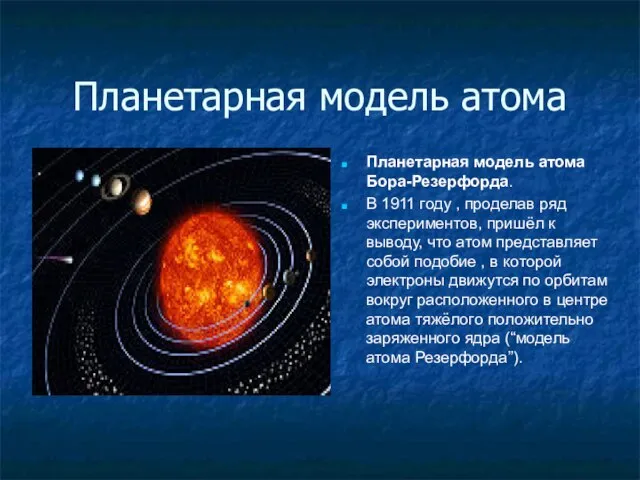 Планетарная модель атома

Планетарная модель атома Бора-Резерфорда.

В 1911 году , проделав ряд экспериментов, пришёл к выводу, что атом представляет собой подобие , в которой электроны движутся по орбитам вокруг расположенного в центре атома тяжёлого положительно заряженного ядра (“модель атома Резерфорда”).